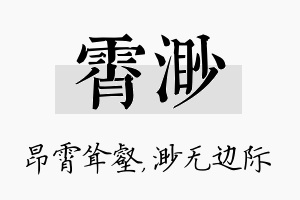 霄渺

昂霄耸壑，渺无边际